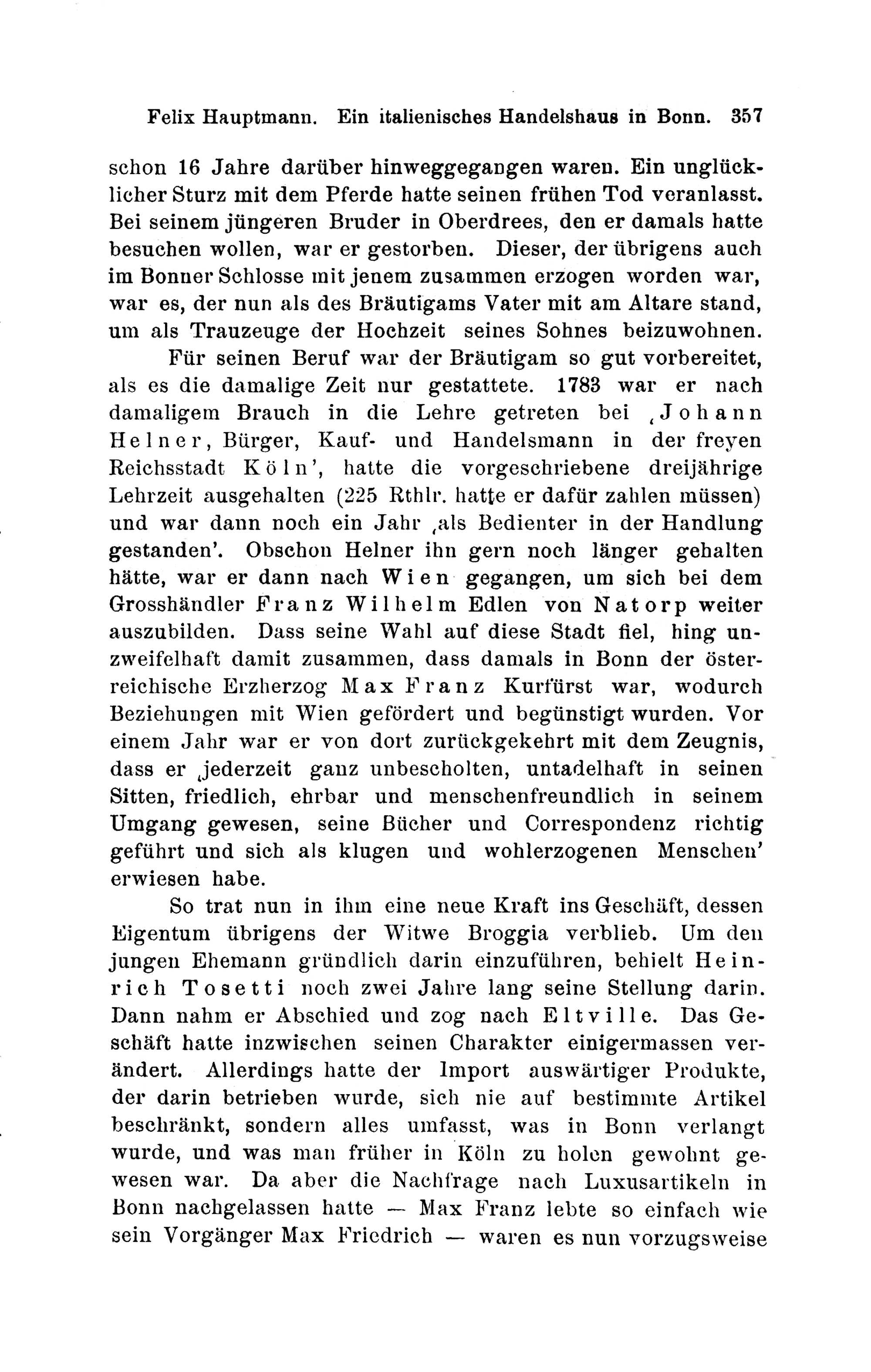 Felix Hauptmann. Ein italienisches Handelshaus in Bonn. 357

schon 16 Jahre darüber hinweggegangen waren. Ein unglücklicher Sturz mit dem Pferde hatte seinen frühen Tod veranlasst. Bei seinem jüngeren Bruder in Oberdrees, den er damals hatte besuchen wollen, war er gestorben. Dieser, der übrigens auch im Bonner Schlosse mit jenem zusammen erzogen worden war, war es, der nun als des Bräutigams Vater mit am Altare stand, um als Trauzeuge der Hochzeit seines Sohnes beizuwohnen.

Für seinen Beruf war der Bräutigam so gut vorbereitet, als es die damalige Zeit nur gestattete. 1783 war er nach damaligem Brauch in die Lehre getreten bei ‚Johann Helner, Bürger, Kauf- und Handelsmann in der freyen Reichsstadt Köln', hatte die vorgeschriebene dreijährige Lehrzeit ausgehalten (225 Rthlr. hatte er dafür zahlen müssen) und war dann noch ein Jahr ‚als Bedienter in der Handlung gestanden'. Obschon Helner ihn gern noch länger gehalten hätte, war er dann nach Wien gegangen, um sich bei dem Grosshändler Franz Wilhelm Edlen von Natorp weiter auszubilden. Dass seine Wahl auf diese Stadt fiel, hing unzweifelhaft damit zusammen, dass damals in Bonn der österreichische Erzherzog Max Franz Kurfürst war, wodurch Beziehungen mit Wien gefördert und begünstigt wurden. Vor einem Jahr war er von dort zurückgekehrt mit dem Zeugnis, dass er ‚jederzeit ganz unbescholten, untadelhaft in seinen Sitten, friedlich, ehrbar und menschenfreundlich in seinem Umgang gewesen, seine Bücher und Correspondenz richtig geführt und sich als klugen und wohlerzogenen Menschen' erwiesen habe.

So trat nun in ihm eine neue Kraft ins Geschäft, dessen Eigentum übrigens der Witwe Broggia verblieb. Um den jungen Ehemann gründlich darin einzuführen, behielt Heinrich Tosetti noch zwei Jahre lang seine Stellung darin. Dann nahm er Abschied und zog nach Eltville. Das Geschäft hatte inzwischen seinen Charakter einigermassen verändert. Allerdings hatte der Import auswärtiger Produkte, der darin betrieben wurde, sich nie auf bestimmte Artikel beschränkt, sondern alles umfasst, was in Bonn verlangt wurde, und was man früher in Köln zu holen gewohnt gewesen war. Da aber die Nachfrage nach Luxusartikeln in Bonn nachgelassen hatte — Max Franz lebte so einfach wie sein Vorgänger Max Friedrich — waren es nun vorzugsweise